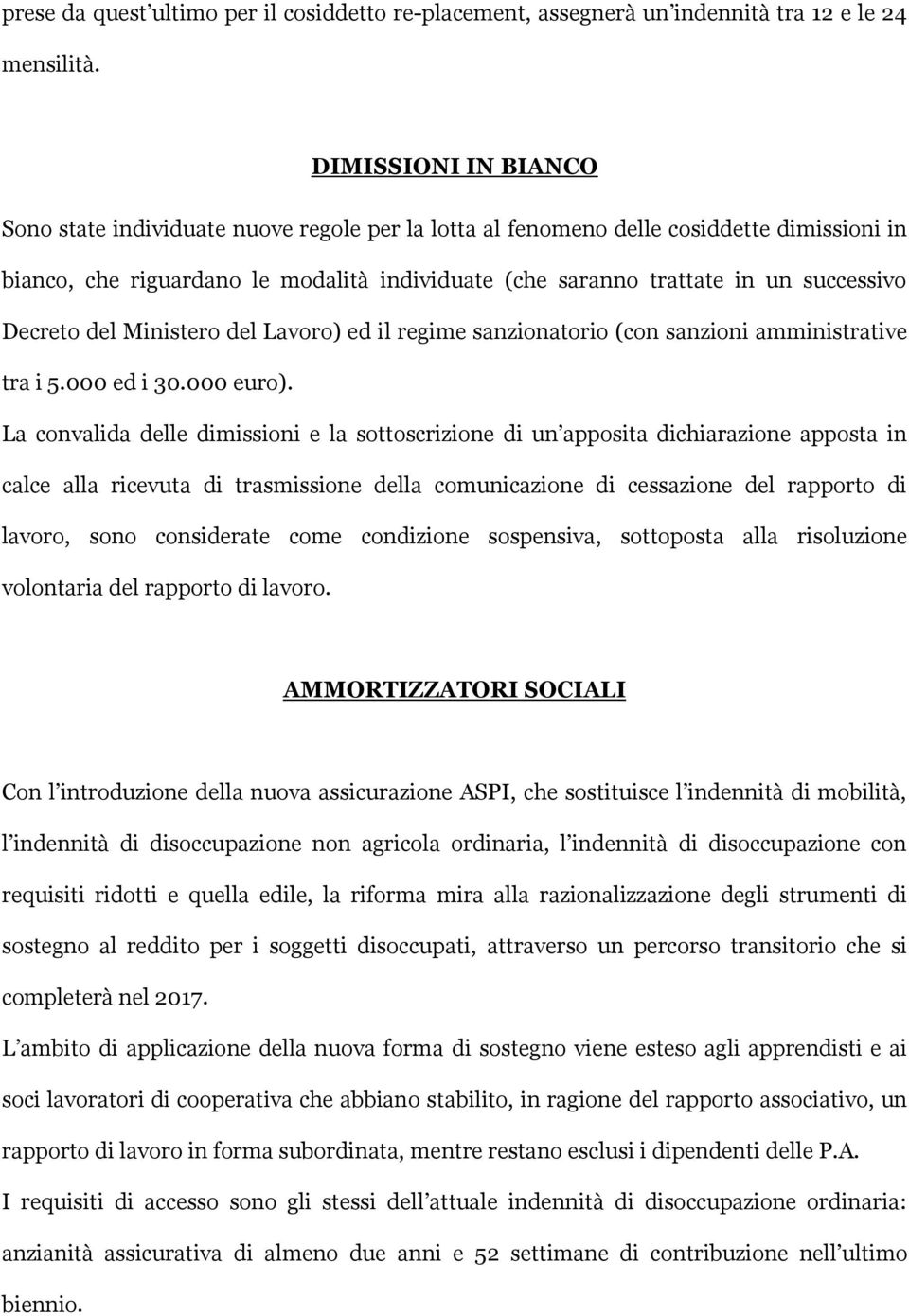 prese da quest'ultimo per il cosiddetto re-placement, assegnerà un'indennità tra 12 e le 24 mensilità.

DIMISSIONI IN BIANCO

Sono state individuate nuove regole per la lotta al fenomeno delle cosiddette dimissioni in bianco, che riguardano le modalità individuate (che saranno trattate in un successivo Decreto del Ministero del Lavoro) ed il regime sanzionatorio (con sanzioni amministrative tra i 5.000 ed i 30.000 euro).

La convalida delle dimissioni e la sottoscrizione di un'apposita dichiarazione apposta in calce alla ricevuta di trasmissione della comunicazione di cessazione del rapporto di lavoro, sono considerate come condizione sospensiva, sottoposta alla risoluzione volontaria del rapporto di lavoro.

AMMORTIZZATORI SOCIALI

Con l'introduzione della nuova assicurazione ASPI, che sostituisce l'indennità di mobilità, l'indennità di disoccupazione non agricola ordinaria, l'indennità di disoccupazione con requisiti ridotti e quella edile, la riforma mira alla razionalizzazione degli strumenti di sostegno al reddito per i soggetti disoccupati, attraverso un percorso transitorio che si completerà nel 2017.

L'ambito di applicazione della nuova forma di sostegno viene esteso agli apprendisti e ai soci lavoratori di cooperativa che abbiano stabilito, in ragione del rapporto associativo, un rapporto di lavoro in forma subordinata, mentre restano esclusi i dipendenti delle P.A.

I requisiti di accesso sono gli stessi dell'attuale indennità di disoccupazione ordinaria: anzianità assicurativa di almeno due anni e 52 settimane di contribuzione nell'ultimo biennio.